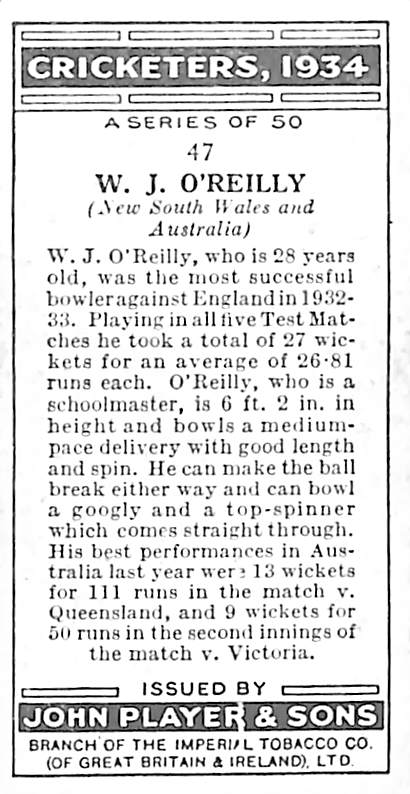 CRICKETERS, 1934

A SERIES OF 50

47

W. J. O'REILLY

(New South Wales and Australia)

W. J. O'Reilly, who is 28 years old, was the most successful bowler against England in 1932-33. Playing in all five Test Matches he took a total of 27 wickets for an average of 26·81 runs each. O'Reilly, who is a schoolmaster, is 6 ft. 2 in. in height and bowls a medium-pace delivery with good length and spin. He can make the ball break either way and can bowl a googly and a top-spinner which comes straight through. His best performances in Australia last year were 13 wickets for 111 runs in the match v. Queensland, and 9 wickets for 50 runs in the second innings of the match v. Victoria.

ISSUED BY

JOHN PLAYER & SONS

BRANCH OF THE IMPERIAL TOBACCO CO. (OF GREAT BRITAIN & IRELAND), LTD.